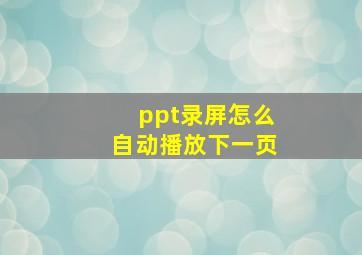 ppt录屏怎么
自动播放下一页